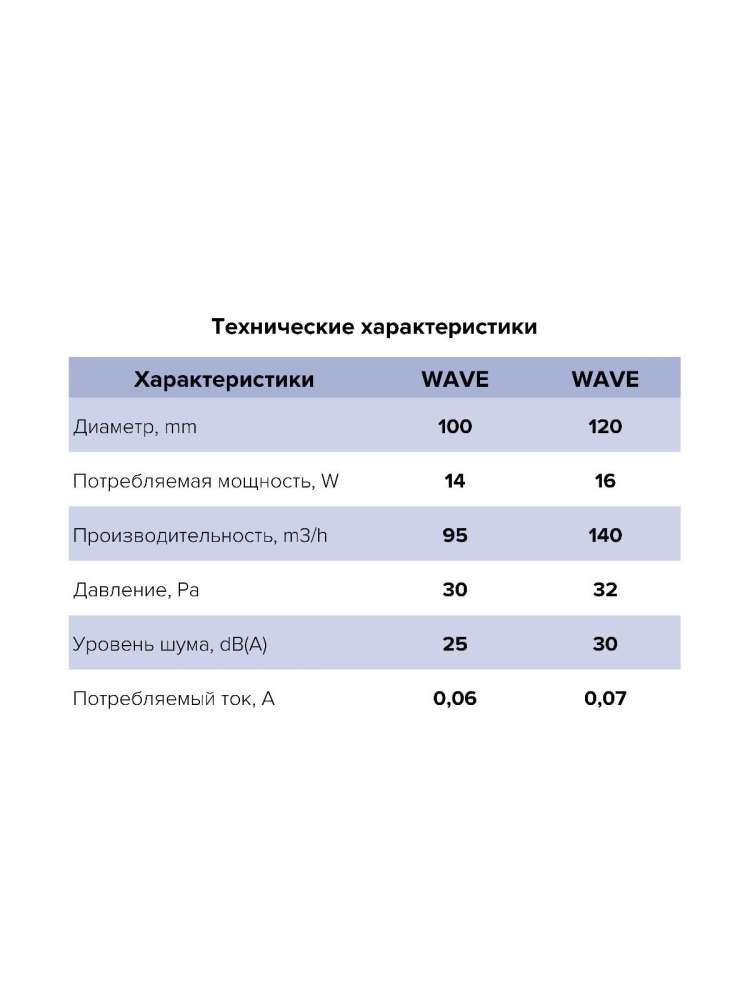 Технические характеристики

| Характеристики | WAVE | WAVE |
|---|---|---|
| Диаметр, mm | 100 | 120 |
| Потребляемая мощность, W | 14 | 16 |
| Производительность, m3/h | 95 | 140 |
| Давление, Pa | 30 | 32 |
| Уровень шума, dB(A) | 25 | 30 |
| Потребляемый ток, A | 0,06 | 0,07 |